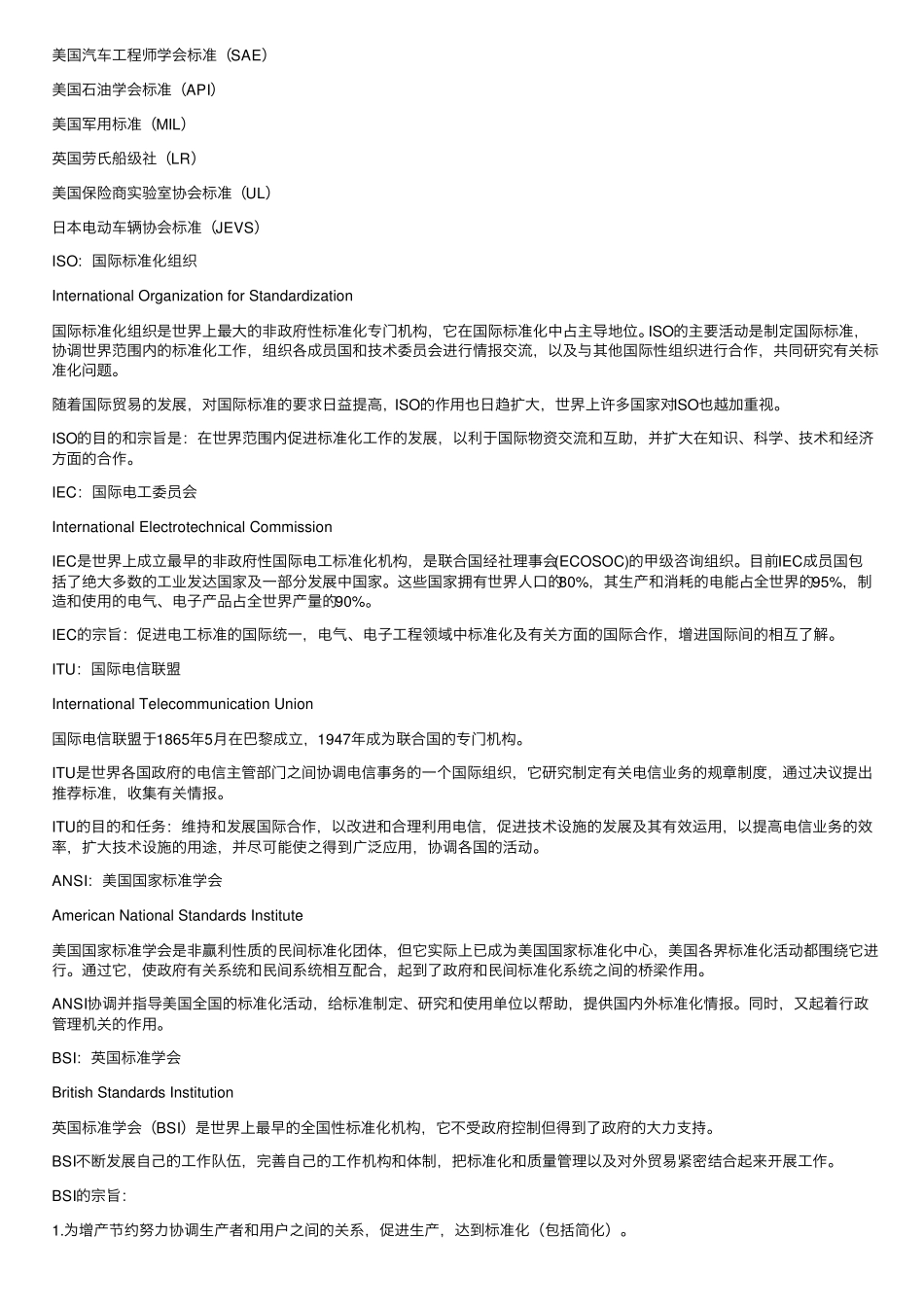 美国汽车工程师学会标准（SAE）

美国石油学会标准（API）

美国军用标准（MIL）

英国劳氏船级社（LR）

美国保险商实验室协会标准（UL）

日本电动车辆协会标准（JEVS）

ISO：国际标准化组织

International Organization for Standardization

国际标准化组织是世界上最大的非政府性标准化专门机构，它在国际标准化中占主导地位。ISO的主要活动是制定国际标准，协调世界范围内的标准化工作，组织各成员国和技术委员会进行情报交流，以及与其他国际性组织进行合作，共同研究有关标准化问题。

随着国际贸易的发展，对国际标准的要求日益提高，ISO的作用也日趋扩大，世界上许多国家对ISO也越加重视。

ISO的目的和宗旨是：在世界范围内促进标准化工作的发展，以利于国际物资交流和互助，并扩大在知识、科学、技术和经济方面的合作。

IEC：国际电工委员会

International Electrotechnical Commission

IEC是世界上成立最早的非政府性国际电工标准化机构，是联合国经社理事会(ECOSOC)的甲级咨询组织。目前IEC成员国包括了绝大多数的工业发达国家及一部分发展中国家。这些国家拥有世界人口的80%，其生产和消耗的电能占全世界的95%，制造和使用的电气、电子产品占全世界产量的90%。

IEC的宗旨：促进电工标准的国际统一，电气、电子工程领域中标准化及有关方面的国际合作，增进国际间的相互了解。

ITU：国际电信联盟

International Telecommunication Union

国际电信联盟于1865年5月在巴黎成立，1947年成为联合国的专门机构。

ITU是世界各国政府的电信主管部门之间协调电信事务的一个国际组织，它研究制定有关电信业务的规章制度，通过决议提出推荐标准，收集有关情报。

ITU的目的和任务：维持和发展国际合作，以改进和合理利用电信，促进技术设施的发展及其有效运用，以提高电信业务的效率，扩大技术设施的用途，并尽可能使之得到广泛应用，协调各国的活动。

ANSI：美国国家标准学会

American National Standards Institute

美国国家标准学会是非赢利性质的民间标准化团体，但它实际上已成为美国国家标准化中心，美国各界标准化活动都围绕它进行。通过它，使政府有关系统和民间系统相互配合，起到了政府和民间标准化系统之间的桥梁作用。

ANSI协调并指导美国全国的标准化活动，给标准制定、研究和使用单位以帮助，提供国内外标准化情报。同时，又起着行政管理机关的作用。

BSI：英国标准学会

British Standards Institution

英国标准学会（BSI）是世界上最早的全国性标准化机构，它不受政府控制但得到了政府的大力支持。

BSI不断发展自己的工作队伍，完善自己的工作机构和体制，把标准化和质量管理以及对外贸易紧密结合起来开展工作。

BSI的宗旨：

1.为增产节约努力协调生产者和用户之间的关系，促进生产，达到标准化（包括简化）。